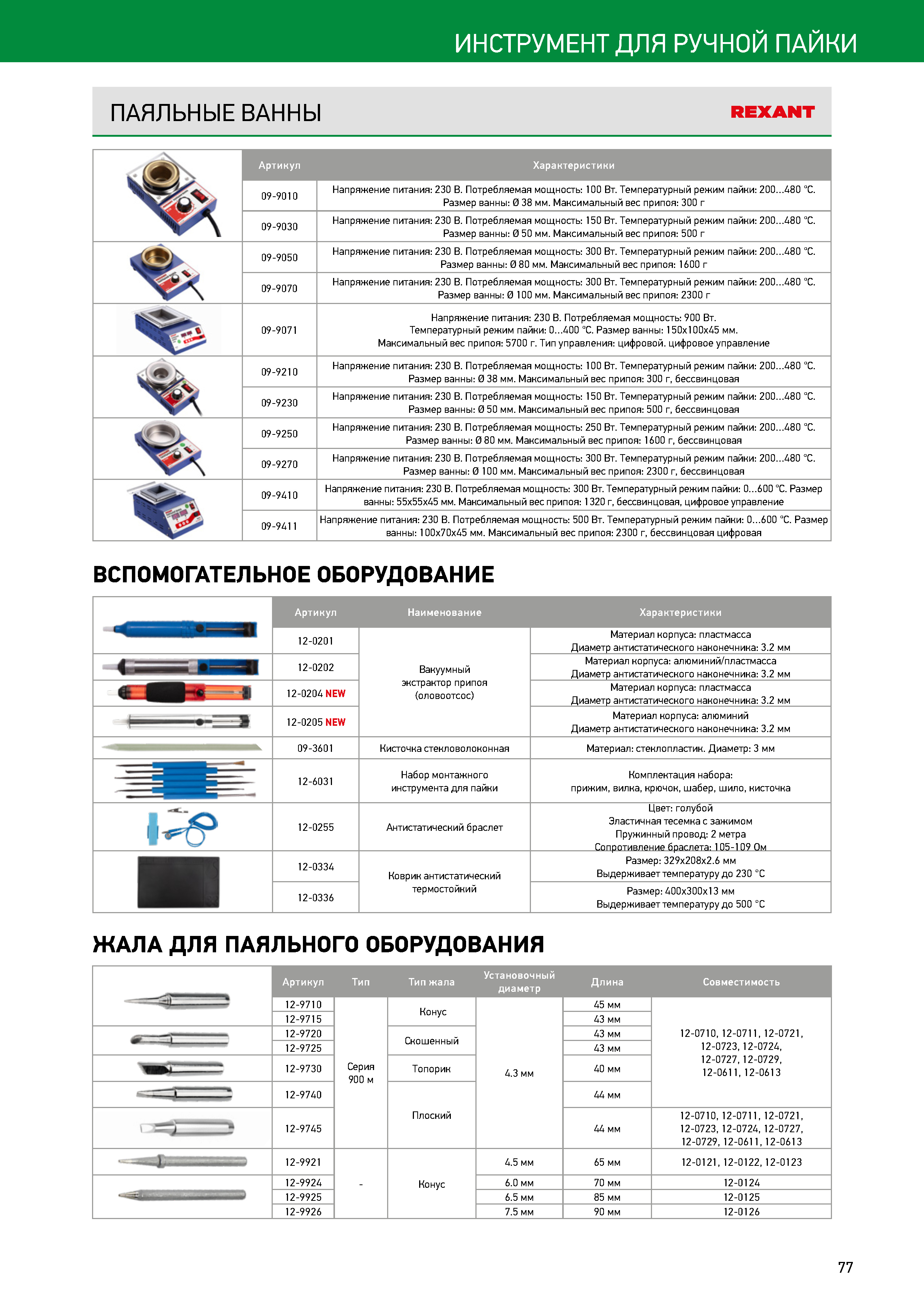 ИНСТРУМЕНТ ДЛЯ РУЧНОЙ ПАЙКИ

ПАЯЛЬНЫЕ ВАННЫ

REXANT

| Артикул | Характеристики |
|---|---|
| 09-9010 | Напряжение питания: 230 В. Потребляемая мощность: 100 Вт. Температурный режим пайки: 200...480 °C. Размер ванны: Ø 38 мм. Максимальный вес припоя: 300 г |
| 09-9030 | Напряжение питания: 230 В. Потребляемая мощность: 150 Вт. Температурный режим пайки: 200...480 °C. Размер ванны: Ø 50 мм. Максимальный вес припоя: 500 г |
| 09-9050 | Напряжение питания: 230 В. Потребляемая мощность: 300 Вт. Температурный режим пайки: 200...480 °C. Размер ванны: Ø 80 мм. Максимальный вес припоя: 1600 г |
| 09-9070 | Напряжение питания: 230 В. Потребляемая мощность: 300 Вт. Температурный режим пайки: 200...480 °C. Размер ванны: Ø 100 мм. Максимальный вес припоя: 2300 г |
| 09-9071 | Напряжение питания: 230 В. Потребляемая мощность: 900 Вт. Температурный режим пайки: 0...400 °C. Размер ванны: 150х100х45 мм. Максимальный вес припоя: 5700 г. Тип управления: цифровой. цифровое управление |
| 09-9210 | Напряжение питания: 230 В. Потребляемая мощность: 100 Вт. Температурный режим пайки: 200...480 °C. Размер ванны: Ø 38 мм. Максимальный вес припоя: 300 г, бессвинцовая |
| 09-9230 | Напряжение питания: 230 В. Потребляемая мощность: 150 Вт. Температурный режим пайки: 200...480 °C. Размер ванны: Ø 50 мм. Максимальный вес припоя: 500 г, бессвинцовая |
| 09-9250 | Напряжение питания: 230 В. Потребляемая мощность: 250 Вт. Температурный режим пайки: 200...480 °C. Размер ванны: Ø 80 мм. Максимальный вес припоя: 1600 г, бессвинцовая |
| 09-9270 | Напряжение питания: 230 В. Потребляемая мощность: 300 Вт. Температурный режим пайки: 200...480 °C. Размер ванны: Ø 100 мм. Максимальный вес припоя: 2300 г, бессвинцовая |
| 09-9410 | Напряжение питания: 230 В. Потребляемая мощность: 300 Вт. Температурный режим пайки: 0...600 °C. Размер ванны: 55х55х45 мм. Максимальный вес припоя: 1320 г, бессвинцовая, цифровое управление |
| 09-9411 | Напряжение питания: 230 В. Потребляемая мощность: 500 Вт. Температурный режим пайки: 0...600 °C. Размер ванны: 100х70х45 мм. Максимальный вес припоя: 2300 г, бессвинцовая цифровая |

ВСПОМОГАТЕЛЬНОЕ ОБОРУДОВАНИЕ

| Артикул | Наименование | Характеристики |
|---|---|---|
| 12-0201 | Вакуумный экстрактор припоя (оловоотсос) | Материал корпуса: пластмасса Диаметр антистатического наконечника: 3.2 мм |
| 12-0202 | | Материал корпуса: алюминий/пластмасса Диаметр антистатического наконечника: 3.2 мм |
| 12-0204 NEW | | Материал корпуса: пластмасса Диаметр антистатического наконечника: 3.2 мм |
| 12-0205 NEW | | Материал корпуса: алюминий Диаметр антистатического наконечника: 3.2 мм |
| 09-3601 | Кисточка стекловолоконная | Материал: стеклопластик. Диаметр: 3 мм |
| 12-6031 | Набор монтажного инструмента для пайки | Комплектация набора: прижим, вилка, крючок, шабер, шило, кисточка |
| 12-0255 | Антистатический браслет | Цвет: голубой Эластичная тесемка с зажимом Пружинный провод: 2 метра Сопротивление браслета: 105-109 Ом |
| 12-0334 | Коврик антистатический термостойкий | Размер: 329х208х2.6 мм Выдерживает температуру до 230 °C |
| 12-0336 | | Размер: 400х300х13 мм Выдерживает температуру до 500 °C |

ЖАЛА ДЛЯ ПАЯЛЬНОГО ОБОРУДОВАНИЯ

| Артикул | Тип | Тип жала | Установочный диаметр | Длина | Совместимость |
|---|---|---|---|---|---|
| 12-9710 | Серия 900 м | Конус | 4.3 мм | 45 мм | 12-0710, 12-0711, 12-0721, 12-0723, 12-0724, 12-0727, 12-0729, 12-0611, 12-0613 |
| 12-9715 | | | | 43 мм | |
| 12-9720 | | Скошенный | | 43 мм | |
| 12-9725 | | | | 43 мм | |
| 12-9730 | | Топорик | | 40 мм | |
| 12-9740 | | Плоский | | 44 мм | |
| 12-9745 | | | | 44 мм | 12-0710, 12-0711, 12-0721, 12-0723, 12-0724, 12-0727, 12-0729, 12-0611, 12-0613 |
| 12-9921 | - | Конус | 4.5 мм | 65 мм | 12-0121, 12-0122, 12-0123 |
| 12-9924 | | | 6.0 мм | 70 мм | 12-0124 |
| 12-9925 | | | 6.5 мм | 85 мм | 12-0125 |
| 12-9926 | | | 7.5 мм | 90 мм | 12-0126 |

77